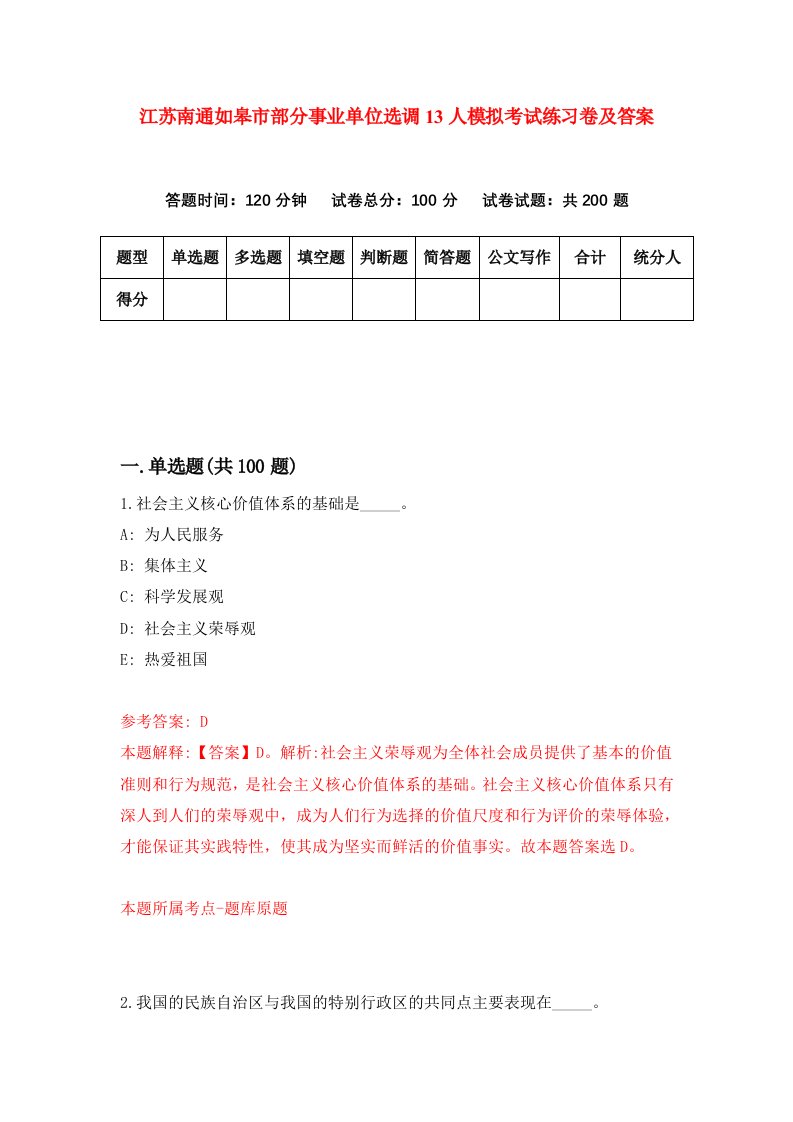 江苏南通如皋市部分事业单位选调13人模拟考试练习卷及答案

答题时间：120分钟　试卷总分：100分　试卷试题：共200题

| 题型 | 单选题 | 多选题 | 填空题 | 判断题 | 简答题 | 公文写作 | 合计 | 统分人 |
|---|---|---|---|---|---|---|---|---|
| 得分 | | | | | | | | |

一.单选题(共100题)

1.社会主义核心价值体系的基础是_____。

A: 为人民服务

B: 集体主义

C: 科学发展观

D: 社会主义荣辱观

E: 热爱祖国

参考答案: D

本题解释:【答案】D。解析:社会主义荣辱观为全体社会成员提供了基本的价值准则和行为规范，是社会主义核心价值体系的基础。社会主义核心价值体系只有深入到人们的荣辱观中，成为人们行为选择的价值尺度和行为评价的荣辱体验，才能保证其实践特性，使其成为坚实而鲜活的价值事实。故本题答案选D。

本题所属考点-题库原题

2.我国的民族自治区与我国的特别行政区的共同点主要表现在_____。